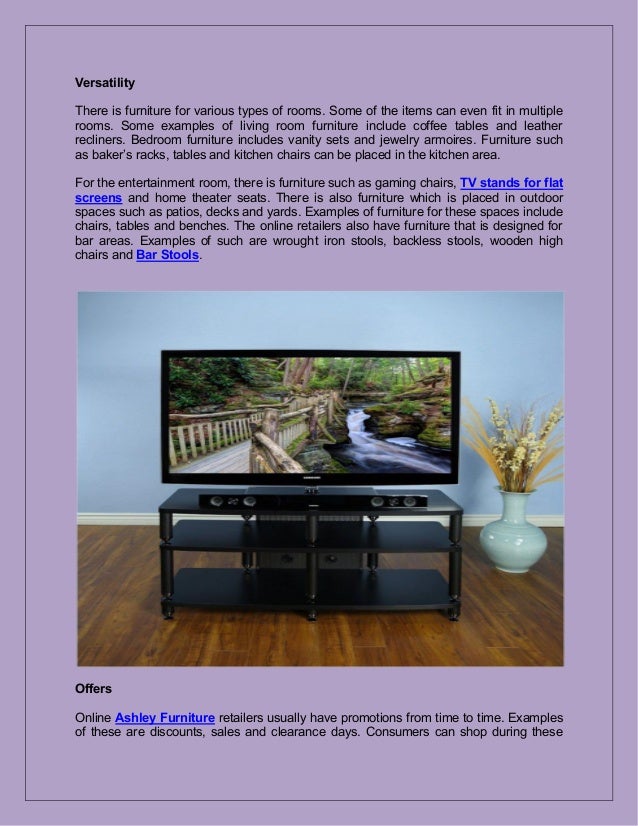 Versatility

There is furniture for various types of rooms. Some of the items can even fit in multiple rooms. Some examples of living room furniture include coffee tables and leather recliners. Bedroom furniture includes vanity sets and jewelry armoires. Furniture such as baker's racks, tables and kitchen chairs can be placed in the kitchen area.

For the entertainment room, there is furniture such as gaming chairs, TV stands for flat screens and home theater seats. There is also furniture which is placed in outdoor spaces such as patios, decks and yards. Examples of furniture for these spaces include chairs, tables and benches. The online retailers also have furniture that is designed for bar areas. Examples of such are wrought iron stools, backless stools, wooden high chairs and Bar Stools.

SAMSUNG

Offers

Online Ashley Furniture retailers usually have promotions from time to time. Examples of these are discounts, sales and clearance days. Consumers can shop during these